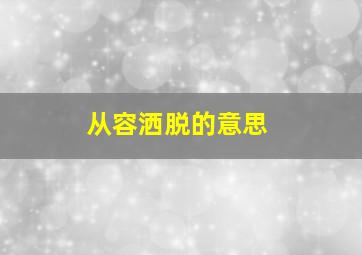 从容洒脱的意思